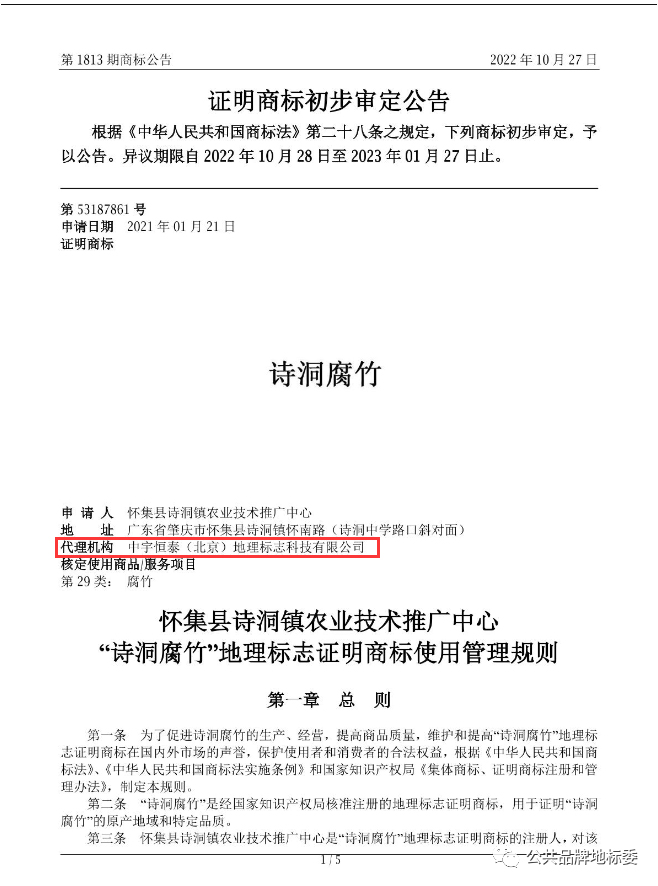 第 1813 期商标公告　　2022 年 10 月 27 日

证明商标初步审定公告

根据《中华人民共和国商标法》第二十八条之规定，下列商标初步审定，予以公告。异议期限自 2022 年 10 月 28 日至 2023 年 01 月 27 日止。

第 53187861 号
申请日期　2021 年 01 月 21 日
证明商标

诗洞腐竹

申 请 人　怀集县诗洞镇农业技术推广中心
地　　址　广东省肇庆市怀集县诗洞镇怀南路（诗洞中学路口斜对面）
代理机构　中宇恒泰（北京）地理标志科技有限公司
核定使用商品/服务项目
第 29 类：　腐竹

怀集县诗洞镇农业技术推广中心
“诗洞腐竹”地理标志证明商标使用管理规则

第一章　总　则

第一条　为了促进诗洞腐竹的生产、经营，提高商品质量，维护和提高“诗洞腐竹”地理标志证明商标在国内外市场的声誉，保护使用者和消费者的合法权益，根据《中华人民共和国商标法》、《中华人民共和国商标法实施条例》和国家知识产权局《集体商标、证明商标注册和管理办法》，制定本规则。

第二条　“诗洞腐竹”是经国家知识产权局核准注册的地理标志证明商标，用于证明“诗洞腐竹”的原产地域和特定品质。

第三条　怀集县诗洞镇农业技术推广中心是“诗洞腐竹”地理标志证明商标的注册人，对该

1 / 5

公共品牌地标委